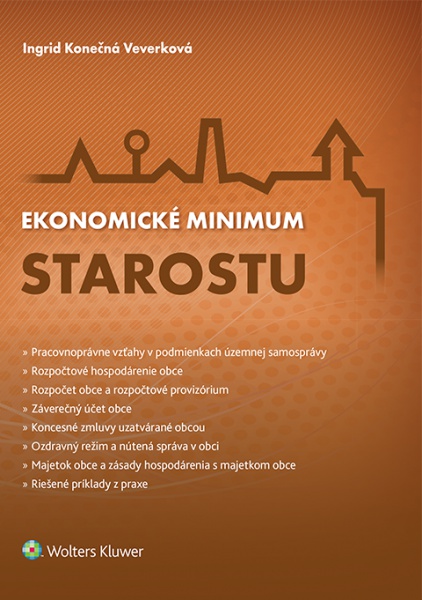 Ingrid Konečná Veverková

EKONOMICKÉ MINIMUM
STAROSTU

» Pracovnoprávne vzťahy v podmienkach územnej samosprávy
» Rozpočtové hospodárenie obce
» Rozpočet obce a rozpočtové provizórium
» Záverečný účet obce
» Koncesné zmluvy uzatvárané obcou
» Ozdravný režim a nútená správa v obci
» Majetok obce a zásady hospodárenia s majetkom obce
» Riešené príklady z praxe

Wolters Kluwer